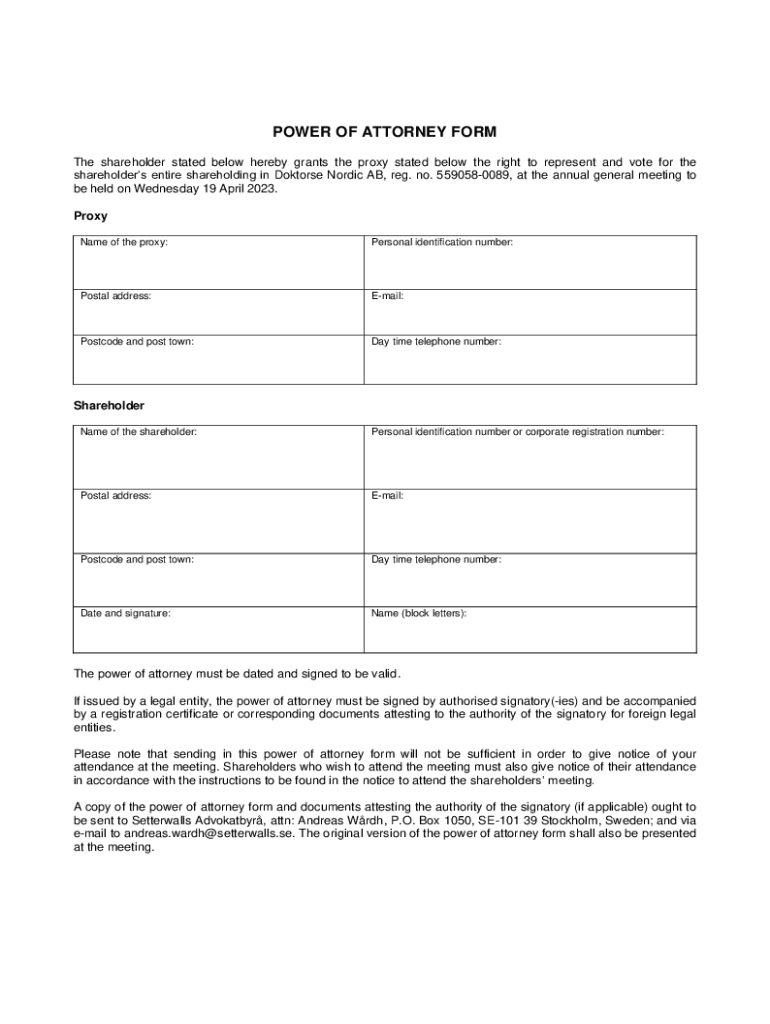 POWER OF ATTORNEY FORM

The shareholder stated below hereby grants the proxy stated below the right to represent and vote for the shareholder's entire shareholding in Doktorse Nordic AB, reg. no. 559058-0089, at the annual general meeting to be held on Wednesday 19 April 2023.

Proxy

| Name of the proxy: | Personal identification number: |
|---|---|
| Postal address: | E-mail: |
| Postcode and post town: | Day time telephone number: |

Shareholder

| Name of the shareholder: | Personal identification number or corporate registration number: |
|---|---|
| Postal address: | E-mail: |
| Postcode and post town: | Day time telephone number: |
| Date and signature: | Name (block letters): |

The power of attorney must be dated and signed to be valid.

If issued by a legal entity, the power of attorney must be signed by authorised signatory(-ies) and be accompanied by a registration certificate or corresponding documents attesting to the authority of the signatory for foreign legal entities.

Please note that sending in this power of attorney form will not be sufficient in order to give notice of your attendance at the meeting. Shareholders who wish to attend the meeting must also give notice of their attendance in accordance with the instructions to be found in the notice to attend the shareholders' meeting.

A copy of the power of attorney form and documents attesting the authority of the signatory (if applicable) ought to be sent to Setterwalls Advokatbyrå, attn: Andreas Wårdh, P.O. Box 1050, SE-101 39 Stockholm, Sweden; and via e-mail to andreas.wardh@setterwalls.se. The original version of the power of attorney form shall also be presented at the meeting.